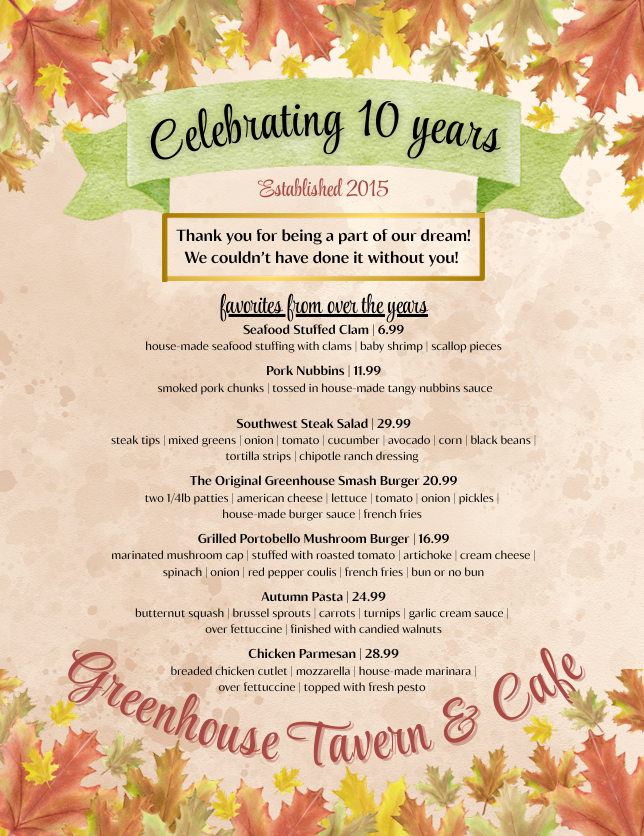 Celebrating 10 years

Established 2015

Thank you for being a part of our dream!
We couldn't have done it without you!

favorites from over the years

Seafood Stuffed Clam | 6.99
house-made seafood stuffing with clams | baby shrimp | scallop pieces

Pork Nubbins | 11.99
smoked pork chunks | tossed in house-made tangy nubbins sauce

Southwest Steak Salad | 29.99
steak tips | mixed greens | onion | tomato | cucumber | avocado | corn | black beans | tortilla strips | chipotle ranch dressing

The Original Greenhouse Smash Burger 20.99
two 1/4lb patties | american cheese | lettuce | tomato | onion | pickles | house-made burger sauce | french fries

Grilled Portobello Mushroom Burger | 16.99
marinated mushroom cap | stuffed with roasted tomato | artichoke | cream cheese | spinach | onion | red pepper coulis | french fries | bun or no bun

Autumn Pasta | 24.99
butternut squash | brussel sprouts | carrots | turnips | garlic cream sauce | over fettuccine | finished with candied walnuts

Chicken Parmesan | 28.99
breaded chicken cutlet | mozzarella | house-made marinara | over fettuccine | topped with fresh pesto

Greenhouse Tavern & Cafe